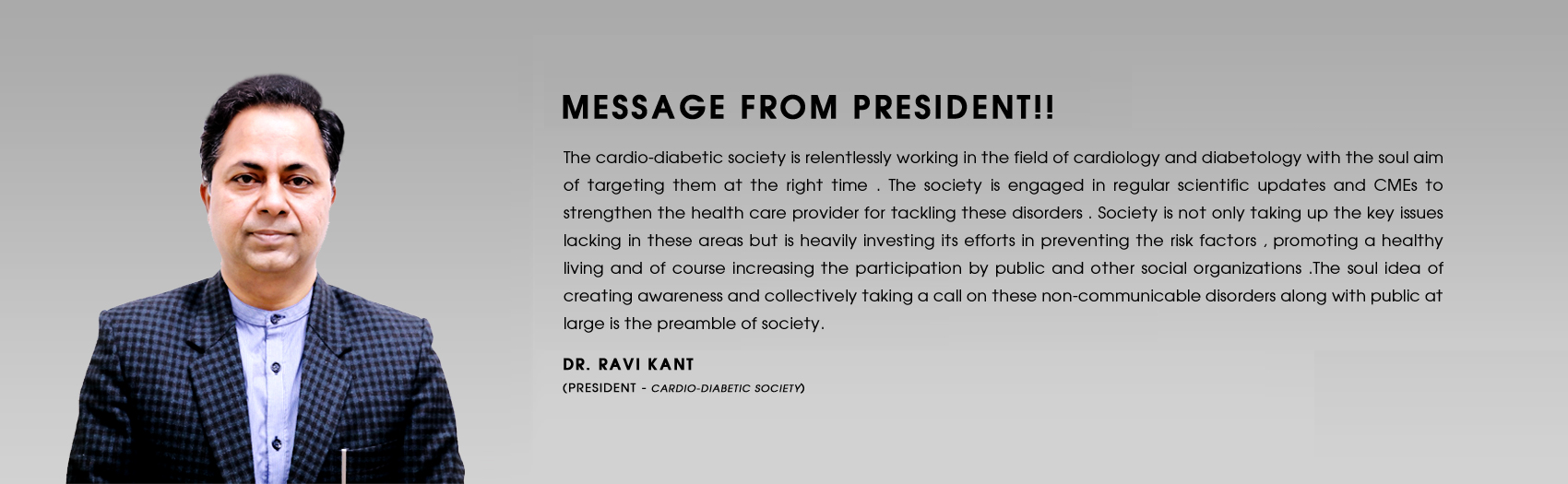 MESSAGE FROM PRESIDENT!!

The cardio-diabetic society is relentlessly working in the field of cardiology and diabetology with the soul aim of targeting them at the right time . The society is engaged in regular scientific updates and CMEs to strengthen the health care provider for tackling these disorders . Society is not only taking up the key issues lacking in these areas but is heavily investing its efforts in preventing the risk factors , promoting a healthy living and of course increasing the participation by public and other social organizations .The soul idea of creating awareness and collectively taking a call on these non-communicable disorders along with public at large is the preamble of society.

DR. RAVI KANT

(PRESIDENT - CARDIO-DIABETIC SOCIETY)